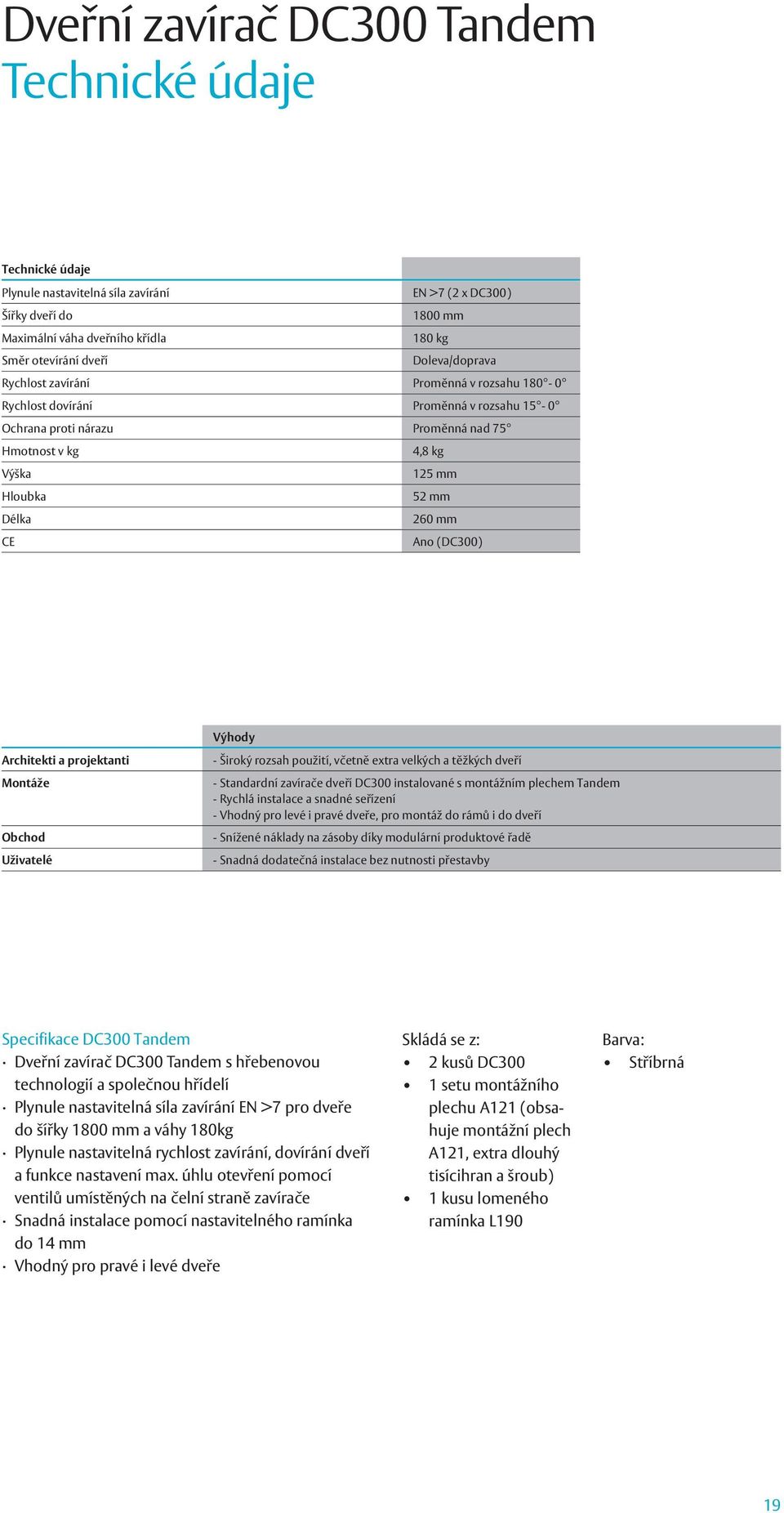 Dveřní zavírač DC300 Tandem
Technické údaje

| Technické údaje | |
|---|---|
| Plynule nastavitelná síla zavírání | EN >7 (2 x DC300) |
| Šířky dveří do | 1800 mm |
| Maximální váha dveřního křídla | 180 kg |
| Směr otevírání dveří | Doleva/doprava |
| Rychlost zavírání | Proměnná v rozsahu 180°- 0° |
| Rychlost dovírání | Proměnná v rozsahu 15°- 0° |
| Ochrana proti nárazu | Proměnná nad 75° |
| Hmotnost v kg | 4,8 kg |
| Výška | 125 mm |
| Hloubka | 52 mm |
| Délka | 260 mm |
| CE | Ano (DC300) |

| | Výhody |
|---|---|
| Architekti a projektanti | - Široký rozsah použití, včetně extra velkých a těžkých dveří |
| Montáže | - Standardní zavírače dveří DC300 instalované s montážním plechem Tandem - Rychlá instalace a snadné seřízení - Vhodný pro levé i pravé dveře, pro montáž do rámů i do dveří |
| Obchod | - Snížené náklady na zásoby díky modulární produktové řadě |
| Uživatelé | - Snadná dodatečná instalace bez nutnosti přestavby |

Specifikace DC300 Tandem
· Dveřní zavírač DC300 Tandem s hřebenovou technologií a společnou hřídelí
· Plynule nastavitelná síla zavírání EN >7 pro dveře do šířky 1800 mm a váhy 180kg
· Plynule nastavitelná rychlost zavírání, dovírání dveří a funkce nastavení max. úhlu otevření pomocí ventilů umístěných na čelní straně zavírače
· Snadná instalace pomocí nastavitelného ramínka do 14 mm
· Vhodný pro pravé i levé dveře

Skládá se z:
• 2 kusů DC300
• 1 setu montážního plechu A121 (obsahuje montážní plech A121, extra dlouhý tisícihran a šroub)
• 1 kusu lomeného ramínka L190

Barva:
• Stříbrná

19